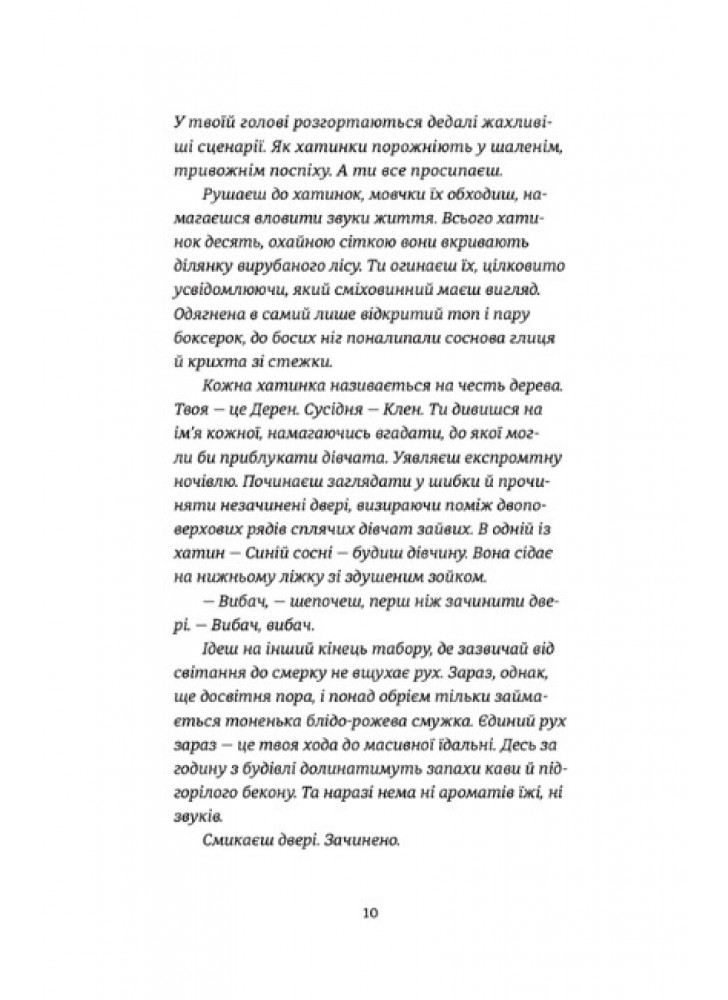 У твоїй голові розгортаються дедалі жахливіші сценарії. Як хатинки порожніють у шаленім, тривожнім поспіху. А ти все просипаєш.

Рушаєш до хатинок, мовчки їх обходиш, намагаєшся вловити звуки життя. Всього хатинок десять, охайною сіткою вони вкривають ділянку вирубаного лісу. Ти огинаєш їх, цілковито усвідомлюючи, який сміховинний маєш вигляд. Одягнена в самий лише відкритий топ і пару боксерок, до босих ніг поналипали соснова глиця й крихта зі стежки.

Кожна хатинка називається на честь дерева. Твоя — це Дерен. Сусідня — Клен. Ти дивишся на ім'я кожної, намагаючись вгадати, до якої могли би приблукати дівчата. Уявляєш експромтну ночівлю. Починаєш заглядати у шибки й прочиняти незачинені двері, визираючи поміж двоповерхових рядів сплячих дівчат зайвих. В одній із хатин — Синій сосні — будиш дівчину. Вона сідає на нижньому ліжку зі здушеним зойком.

— Вибач, — шепочеш, перш ніж зачинити двері. — Вибач, вибач.

Ідеш на інший кінець табору, де зазвичай від світання до смерку не вщухає рух. Зараз, однак, ще досвітня пора, і понад обрієм тільки займається тоненька блідо-рожева смужка. Єдиний рух зараз — це твоя хода до масивної їдальні. Десь за годину з будівлі долинатимуть запахи кави й підгорілого бекону. Та наразі нема ні ароматів їжі, ні звуків.

Смикаєш двері. Зачинено.

10